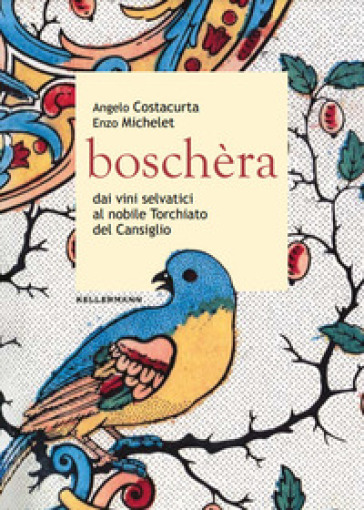 Angelo Costacurta
Enzo Michelet

boschèra

dai vini selvatici
al nobile Torchiato
del Cansiglio

KELLERMANN